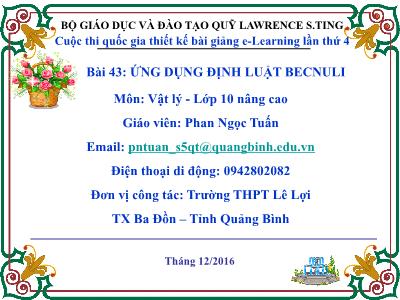 BỘ GIÁO DỤC VÀ ĐÀO TẠO QUỸ LAWRENCE S.TING
Cuộc thi quốc gia thiết kế bài giảng e-Learning lần thứ 4

Bài 43: ỨNG DỤNG ĐỊNH LUẬT BECNULI

Môn: Vật lý - Lớp 10 nâng cao

Giáo viên: Phan Ngọc Tuấn

Email: pntuan_s5qt@quangbinh.edu.vn

Điện thoại di động: 0942802082

Đơn vị công tác: Trường THPT Lê Lợi

TX Ba Đồn – Tỉnh Quảng Bình

Tháng 12/2016